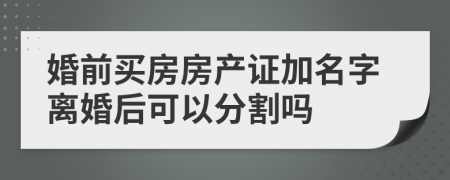 婚前买房房产证加名字离婚后可以分割吗